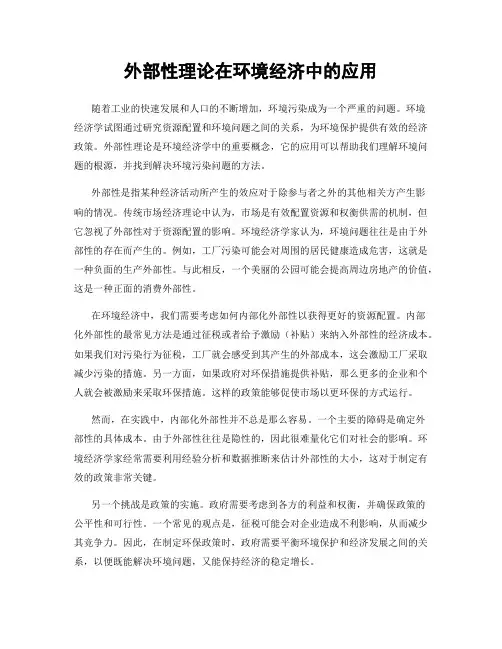 外部性理论在环境经济中的应用

随着工业的快速发展和人口的不断增加，环境污染成为一个严重的问题。环境经济学试图通过研究资源配置和环境问题之间的关系，为环境保护提供有效的经济政策。外部性理论是环境经济学中的重要概念，它的应用可以帮助我们理解环境问题的根源，并找到解决环境污染问题的方法。

外部性是指某种经济活动所产生的效应对于除参与者之外的其他相关方产生影响的情况。传统市场经济理论中认为，市场是有效配置资源和权衡供需的机制，但它忽视了外部性对于资源配置的影响。环境经济学家认为，环境问题往往是由于外部性的存在而产生的。例如，工厂污染可能会对周围的居民健康造成危害，这就是一种负面的生产外部性。与此相反，一个美丽的公园可能会提高周边房地产的价值，这是一种正面的消费外部性。

在环境经济中，我们需要考虑如何内部化外部性以获得更好的资源配置。内部化外部性的最常见方法是通过征税或者给予激励（补贴）来纳入外部性的经济成本。如果我们对污染行为征税，工厂就会感受到其产生的外部成本，这会激励工厂采取减少污染的措施。另一方面，如果政府对环保措施提供补贴，那么更多的企业和个人就会被激励来采取环保措施。这样的政策能够促使市场以更环保的方式运行。

然而，在实践中，内部化外部性并不总是那么容易。一个主要的障碍是确定外部性的具体成本。由于外部性往往是隐性的，因此很难量化它们对社会的影响。环境经济学家经常需要利用经验分析和数据推断来估计外部性的大小，这对于制定有效的政策非常关键。

另一个挑战是政策的实施。政府需要考虑到各方的利益和权衡，并确保政策的公平性和可行性。一个常见的观点是，征税可能会对企业造成不利影响，从而减少其竞争力。因此，在制定环保政策时，政府需要平衡环境保护和经济发展之间的关系，以便既能解决环境问题，又能保持经济的稳定增长。